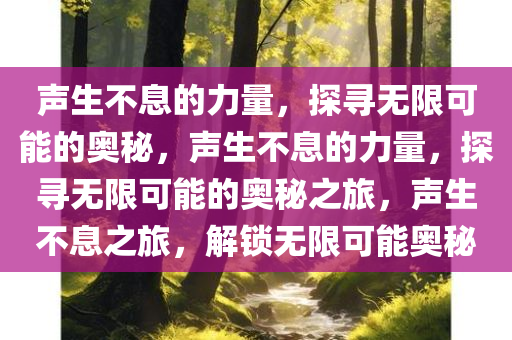 声生不息的力量，探寻无限可能的奥秘，声生不息的力量，探寻无限可能的奥秘之旅，声生不息之旅，解锁无限可能奥秘